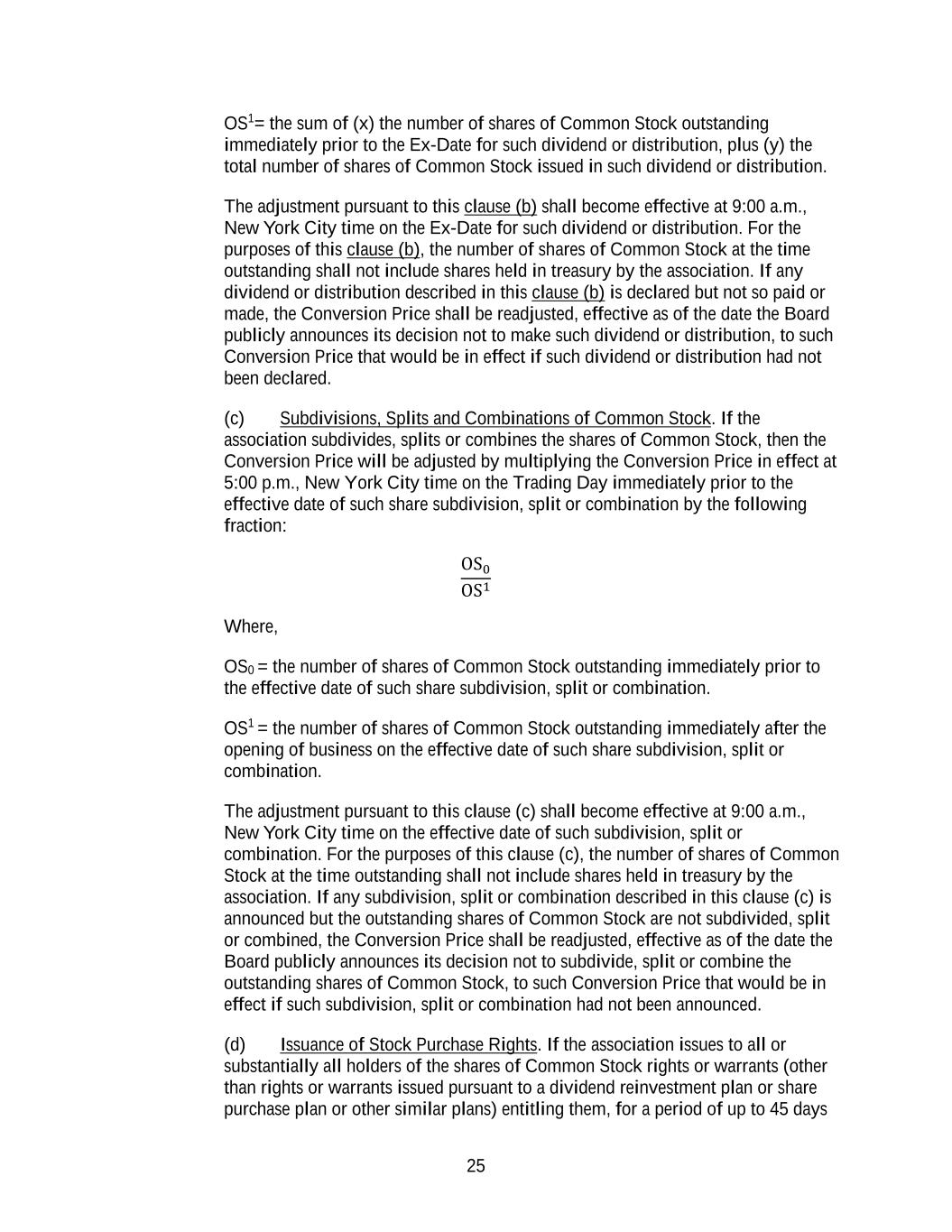 $OS^1$= the sum of (x) the number of shares of Common Stock outstanding immediately prior to the Ex-Date for such dividend or distribution, plus (y) the total number of shares of Common Stock issued in such dividend or distribution.

The adjustment pursuant to this clause (b) shall become effective at 9:00 a.m., New York City time on the Ex-Date for such dividend or distribution. For the purposes of this clause (b), the number of shares of Common Stock at the time outstanding shall not include shares held in treasury by the association. If any dividend or distribution described in this clause (b) is declared but not so paid or made, the Conversion Price shall be readjusted, effective as of the date the Board publicly announces its decision not to make such dividend or distribution, to such Conversion Price that would be in effect if such dividend or distribution had not been declared.

(c) Subdivisions, Splits and Combinations of Common Stock. If the association subdivides, splits or combines the shares of Common Stock, then the Conversion Price will be adjusted by multiplying the Conversion Price in effect at 5:00 p.m., New York City time on the Trading Day immediately prior to the effective date of such share subdivision, split or combination by the following fraction:

$\frac{OS_0}{OS^1}$

Where,

$OS_0$ = the number of shares of Common Stock outstanding immediately prior to the effective date of such share subdivision, split or combination.

$OS^1$ = the number of shares of Common Stock outstanding immediately after the opening of business on the effective date of such share subdivision, split or combination.

The adjustment pursuant to this clause (c) shall become effective at 9:00 a.m., New York City time on the effective date of such subdivision, split or combination. For the purposes of this clause (c), the number of shares of Common Stock at the time outstanding shall not include shares held in treasury by the association. If any subdivision, split or combination described in this clause (c) is announced but the outstanding shares of Common Stock are not subdivided, split or combined, the Conversion Price shall be readjusted, effective as of the date the Board publicly announces its decision not to subdivide, split or combine the outstanding shares of Common Stock, to such Conversion Price that would be in effect if such subdivision, split or combination had not been announced.

(d) Issuance of Stock Purchase Rights. If the association issues to all or substantially all holders of the shares of Common Stock rights or warrants (other than rights or warrants issued pursuant to a dividend reinvestment plan or share purchase plan or other similar plans) entitling them, for a period of up to 45 days

25